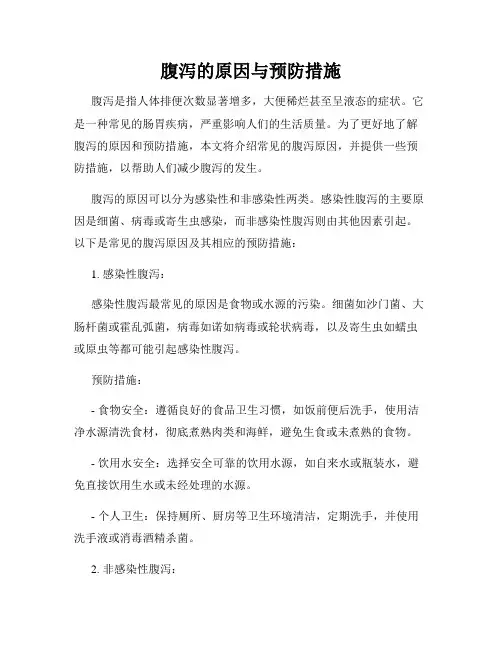 腹泻的原因与预防措施

腹泻是指人体排便次数显著增多，大便稀烂甚至呈液态的症状。它是一种常见的肠胃疾病，严重影响人们的生活质量。为了更好地了解腹泻的原因和预防措施，本文将介绍常见的腹泻原因，并提供一些预防措施，以帮助人们减少腹泻的发生。

腹泻的原因可以分为感染性和非感染性两类。感染性腹泻的主要原因是细菌、病毒或寄生虫感染，而非感染性腹泻则由其他因素引起。以下是常见的腹泻原因及其相应的预防措施：

1. 感染性腹泻：

感染性腹泻最常见的原因是食物或水源的污染。细菌如沙门菌、大肠杆菌或霍乱弧菌，病毒如诺如病毒或轮状病毒，以及寄生虫如蠕虫或原虫等都可能引起感染性腹泻。

预防措施：

- 食物安全：遵循良好的食品卫生习惯，如饭前便后洗手，使用洁净水源清洗食材，彻底煮熟肉类和海鲜，避免生食或未煮熟的食物。

- 饮用水安全：选择安全可靠的饮用水源，如自来水或瓶装水，避免直接饮用生水或未经处理的水源。

- 个人卫生：保持厕所、厨房等卫生环境清洁，定期洗手，并使用洗手液或消毒酒精杀菌。

2. 非感染性腹泻：